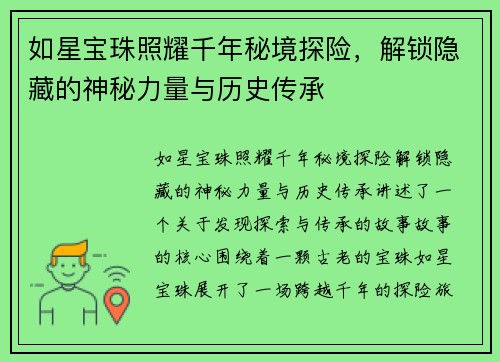 如星宝珠照耀千年秘境探险，解锁隐藏的神秘力量与历史传承

如星宝珠照耀千年秘境探险解锁隐藏的神秘力量与历史传承讲述了一个关于发现探索与传承的故事故事的核心围绕着一颗古老的宝珠如星宝珠展开了一场跨越千年的探险旅